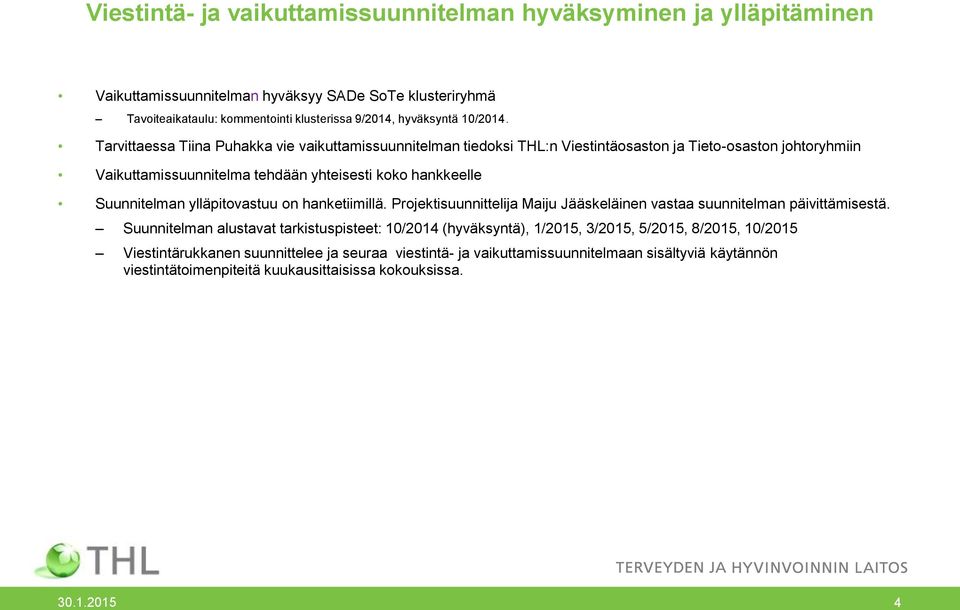 Viestintä- ja vaikuttamissuunnitelman hyväksyminen ja ylläpitäminen

• Vaikuttamissuunnitelman hyväksyy SADe SoTe klusteriryhmä
– Tavoiteaikataulu: kommentointi klusterissa 9/2014, hyväksyntä 10/2014.

• Tarvittaessa Tiina Puhakka vie vaikuttamissuunnitelman tiedoksi THL:n Viestintäosaston ja Tieto-osaston johtoryhmiin

• Vaikuttamissuunnitelma tehdään yhteisesti koko hankkeelle

• Suunnitelman ylläpitovastuu on hanketiimillä. Projektisuunnittelija Maiju Jääskeläinen vastaa suunnitelman päivittämisestä.
– Suunnitelman alustavat tarkistuspisteet: 10/2014 (hyväksyntä), 1/2015, 3/2015, 5/2015, 8/2015, 10/2015
– Viestintärukkanen suunnittelee ja seuraa viestintä- ja vaikuttamissuunnitelmaan sisältyviä käytännön viestintätoimenpiteitä kuukausittaisissa kokouksissa.

THL

TERVEYDEN JA HYVINVOINNIN LAITOS

30.1.2015

4